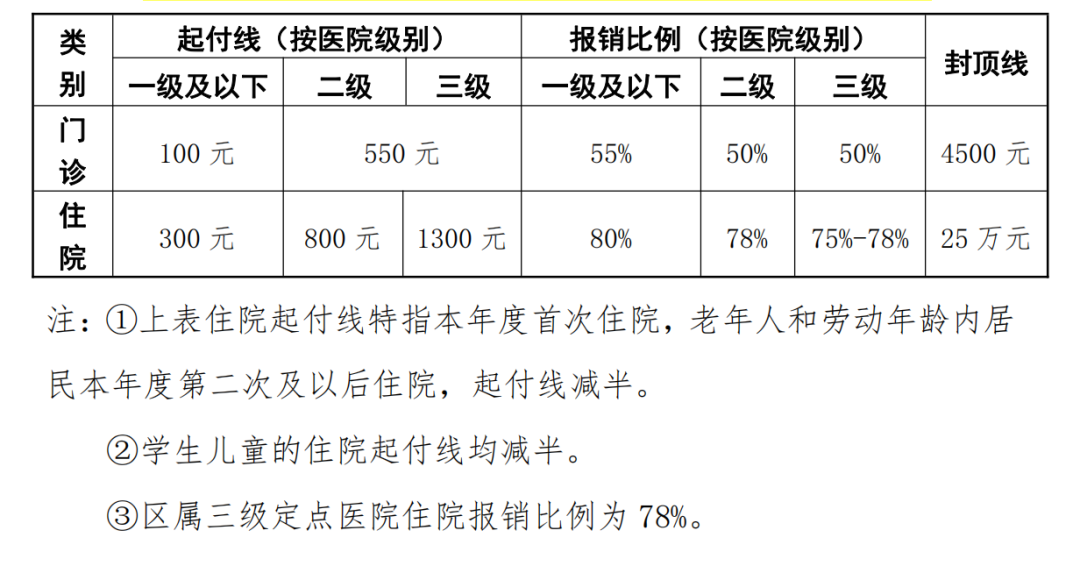 | 类别 | 起付线（按医院级别） | | | 报销比例（按医院级别） | | | 封顶线 |
|---|---|---|---|---|---|---|---|
| | 一级及以下 | 二级 | 三级 | 一级及以下 | 二级 | 三级 | |
| 门诊 | 100元 | 550元 | | 55% | 50% | 50% | 4500元 |
| 住院 | 300元 | 800元 | 1300元 | 80% | 78% | 75%-78% | 25万元 |

注：①上表住院起付线特指本年度首次住院，老年人和劳动年龄内居民本年度第二次及以后住院，起付线减半。

②学生儿童的住院起付线均减半。

③区属三级定点医院住院报销比例为78%。